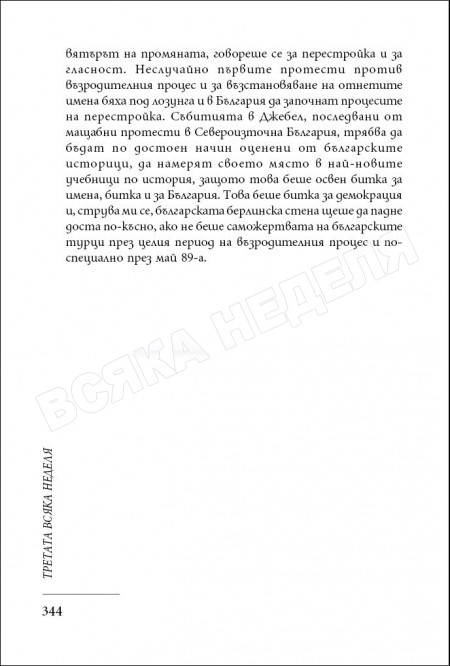 вятърът на промяната, говореше се за перестройка и за гласност. Неслучайно първите протести против възродителния процес и за възстановяване на отнетите имена бяха под лозунга и в България да започнат процесите на перестройка. Събитията в Джебел, последвани от мащабни протести в Североизточна България, трябва да бъдат по достоен начин оценени от българските историци, да намерят своето място в най-новите учебници по история, защото това беше освен битка за имена, битка и за България. Това беше битка за демокрация и, струва ми се, българската берлинска стена щеше да падне доста по-късно, ако не беше саможертвата на българските турци през целия период на възродителния процес и по-специално през май 89-а.

ВСЯКА НЕДЕЛЯ

ТРЕТАТА ВСЯКА НЕДЕЛЯ

344